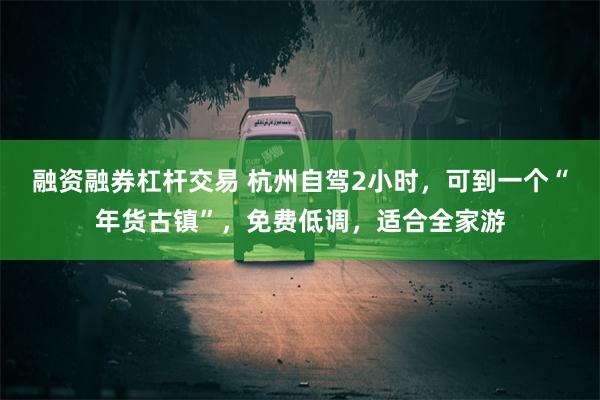 融资融券杠杆交易 杭州自驾2小时，可到一个“年货古镇”，免费低调，适合全家游